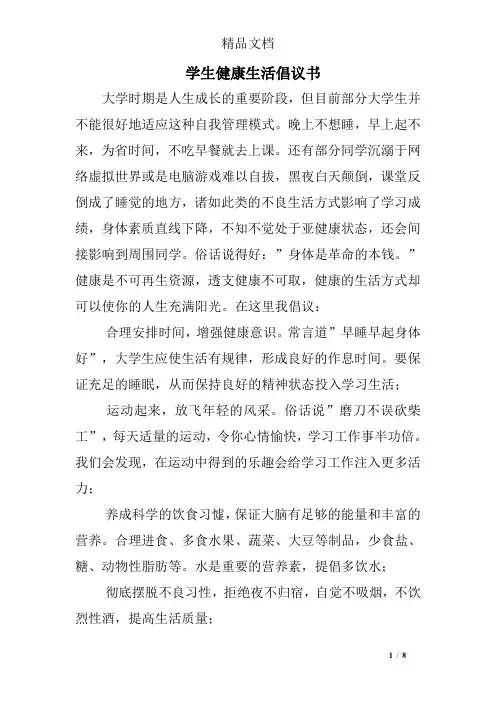 精品文档

学生健康生活倡议书

大学时期是人生成长的重要阶段，但目前部分大学生并不能很好地适应这种自我管理模式。晚上不想睡，早上起不来，为省时间，不吃早餐就去上课。还有部分同学沉溺于网络虚拟世界或是电脑游戏难以自拔，黑夜白天颠倒，课堂反倒成了睡觉的地方，诸如此类的不良生活方式影响了学习成绩，身体素质直线下降，不知不觉处于亚健康状态，还会间接影响到周围同学。俗话说得好：”身体是革命的本钱。”健康是不可再生资源，透支健康不可取，健康的生活方式却可以使你的人生充满阳光。在这里我倡议：

合理安排时间，增强健康意识。常言道”早睡早起身体好”，大学生应使生活有规律，形成良好的作息时间。要保证充足的睡眠，从而保持良好的精神状态投入学习生活；

运动起来，放飞年轻的风采。俗话说”磨刀不误砍柴工”，每天适量的运动，令你心情愉快，学习工作事半功倍。我们会发现，在运动中得到的乐趣会给学习工作注入更多活力；

养成科学的饮食习惯，保证大脑有足够的能量和丰富的营养。合理进食、多食水果、蔬菜、大豆等制品，少食盐、糖、动物性脂肪等。水是重要的营养素，提倡多饮水；

彻底摆脱不良习性，拒绝夜不归宿，自觉不吸烟，不饮烈性酒，提高生活质量；

1 / 8